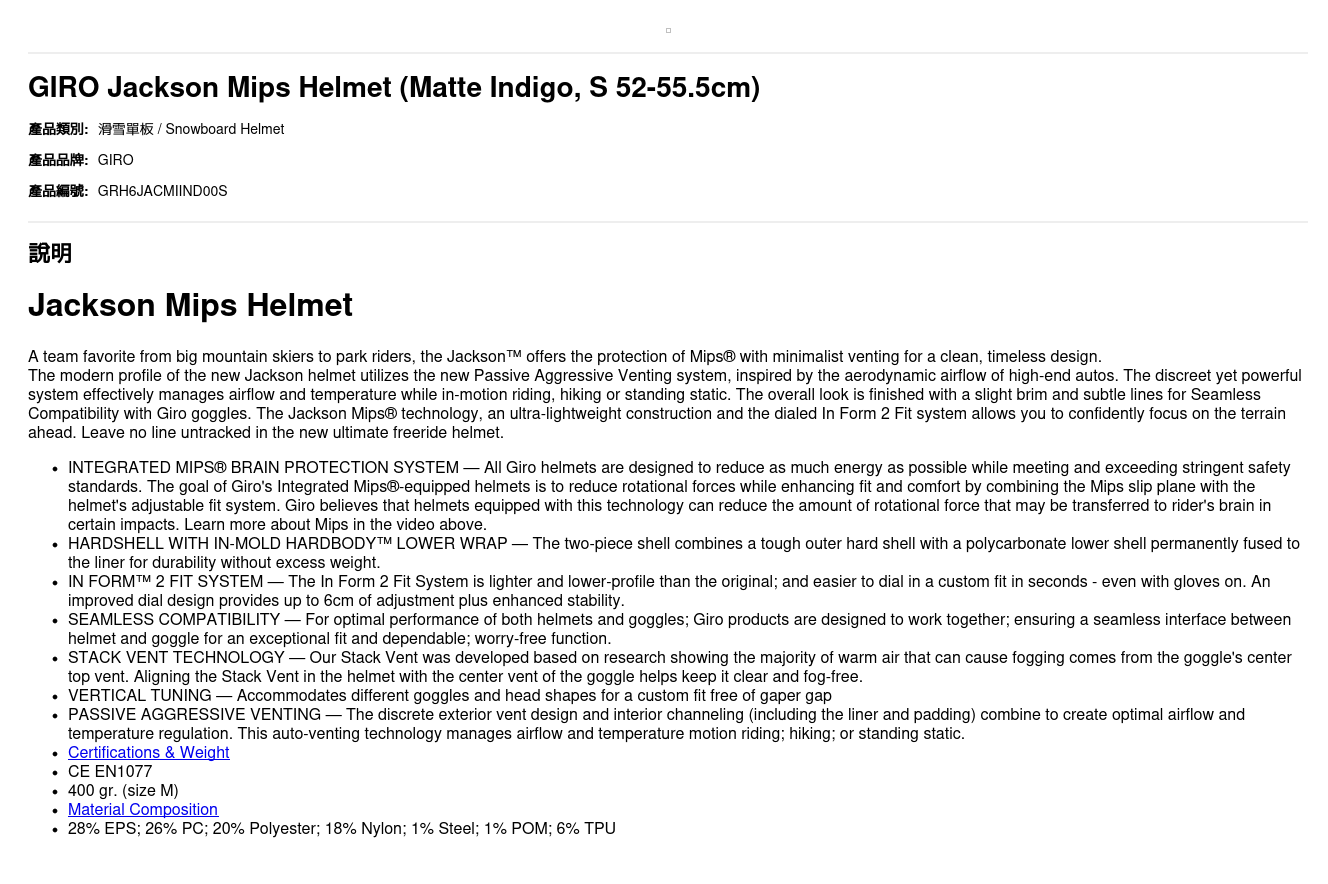 GIRO Jackson Mips Helmet (Matte Indigo, S 52-55.5cm)

產品類別: 滑雪單板 / Snowboard Helmet

產品品牌: GIRO

產品編號: GRH6JACMIIND00S

說明

Jackson Mips Helmet

A team favorite from big mountain skiers to park riders, the Jackson™ offers the protection of Mips® with minimalist venting for a clean, timeless design.
The modern profile of the new Jackson helmet utilizes the new Passive Aggressive Venting system, inspired by the aerodynamic airflow of high-end autos. The discreet yet powerful system effectively manages airflow and temperature while in-motion riding, hiking or standing static. The overall look is finished with a slight brim and subtle lines for Seamless Compatibility with Giro goggles. The Jackson Mips® technology, an ultra-lightweight construction and the dialed In Form 2 Fit system allows you to confidently focus on the terrain ahead. Leave no line untracked in the new ultimate freeride helmet.

• INTEGRATED MIPS® BRAIN PROTECTION SYSTEM — All Giro helmets are designed to reduce as much energy as possible while meeting and exceeding stringent safety standards. The goal of Giro's Integrated Mips®-equipped helmets is to reduce rotational forces while enhancing fit and comfort by combining the Mips slip plane with the helmet's adjustable fit system. Giro believes that helmets equipped with this technology can reduce the amount of rotational force that may be transferred to rider's brain in certain impacts. Learn more about Mips in the video above.
• HARDSHELL WITH IN-MOLD HARDBODY™ LOWER WRAP — The two-piece shell combines a tough outer hard shell with a polycarbonate lower shell permanently fused to the liner for durability without excess weight.
• IN FORM™ 2 FIT SYSTEM — The In Form 2 Fit System is lighter and lower-profile than the original; and easier to dial in a custom fit in seconds - even with gloves on. An improved dial design provides up to 6cm of adjustment plus enhanced stability.
• SEAMLESS COMPATIBILITY — For optimal performance of both helmets and goggles; Giro products are designed to work together; ensuring a seamless interface between helmet and goggle for an exceptional fit and dependable; worry-free function.
• STACK VENT TECHNOLOGY — Our Stack Vent was developed based on research showing the majority of warm air that can cause fogging comes from the goggle's center top vent. Aligning the Stack Vent in the helmet with the center vent of the goggle helps keep it clear and fog-free.
• VERTICAL TUNING — Accommodates different goggles and head shapes for a custom fit free of gaper gap
• PASSIVE AGGRESSIVE VENTING — The discrete exterior vent design and interior channeling (including the liner and padding) combine to create optimal airflow and temperature regulation. This auto-venting technology manages airflow and temperature motion riding; hiking; or standing static.
• Certifications & Weight
• CE EN1077
• 400 gr. (size M)
• Material Composition
• 28% EPS; 26% PC; 20% Polyester; 18% Nylon; 1% Steel; 1% POM; 6% TPU